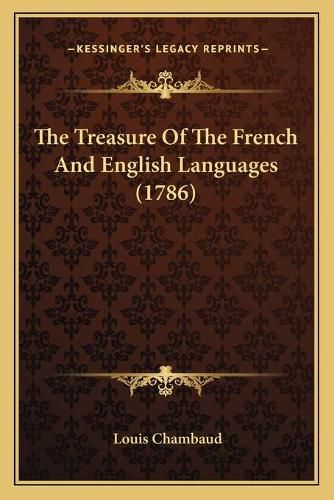 —KESSINGER'S LEGACY REPRINTS—

The Treasure Of The French And English Languages (1786)

Louis Chambaud